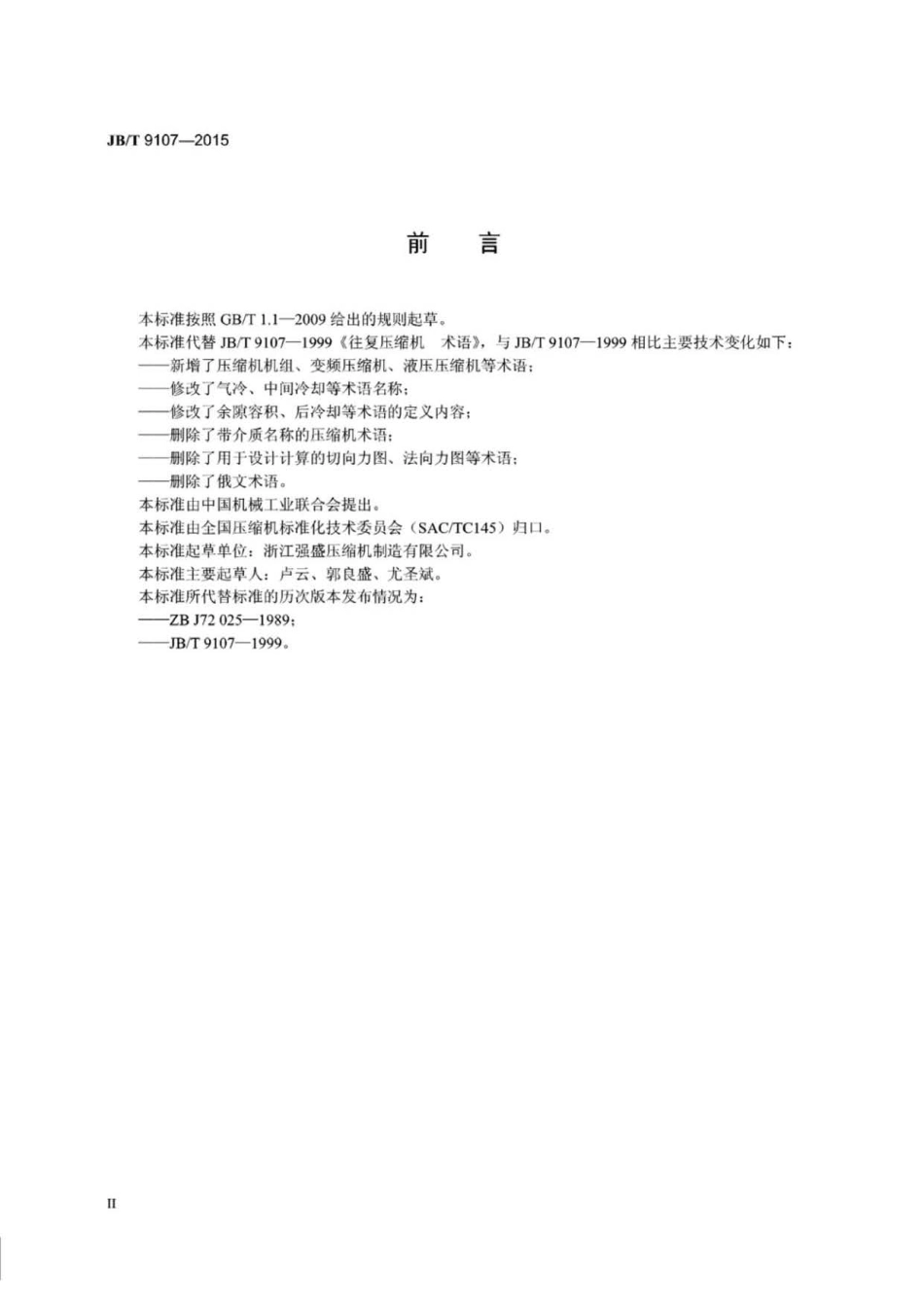 JB/T 9107—2015

前　言

本标准按照 GB/T 1.1—2009 给出的规则起草。

本标准代替 JB/T 9107—1999《往复压缩机　术语》，与 JB/T 9107—1999 相比主要技术变化如下：

——新增了压缩机机组、变频压缩机、液压压缩机等术语；

——修改了气冷、中间冷却等术语名称；

——修改了余隙容积、后冷却等术语的定义内容；

——删除了带介质名称的压缩机术语；

——删除了用于设计计算的切向力图、法向力图等术语；

——删除了俄文术语。

本标准由中国机械工业联合会提出。

本标准由全国压缩机标准化技术委员会（SAC/TC145）归口。

本标准起草单位：浙江强盛压缩机制造有限公司。

本标准主要起草人：卢云、郭良盛、尤圣斌。

本标准所代替标准的历次版本发布情况为：

——ZB J72 025—1989；

——JB/T 9107—1999。

II